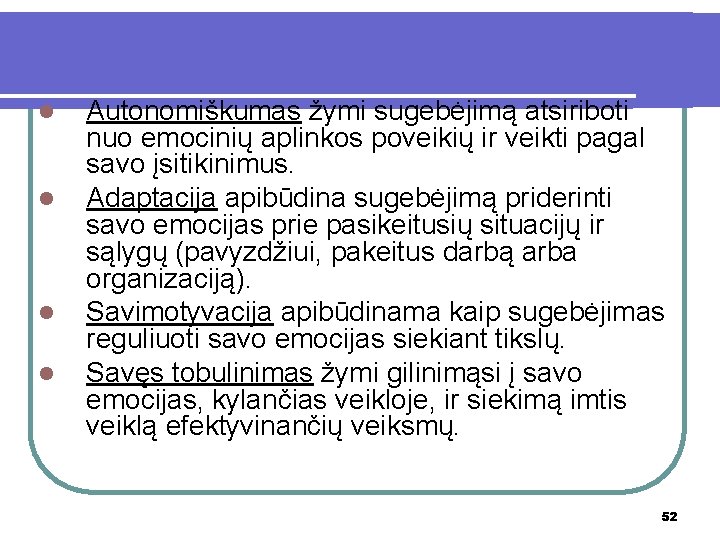 - Autonomiškumas žymi sugebėjimą atsiriboti nuo emocinių aplinkos poveikių ir veikti pagal savo įsitikinimus.
- Adaptacija apibūdina sugebėjimą priderinti savo emocijas prie pasikeitusių situacijų ir sąlygų (pavyzdžiui, pakeitus darbą arba organizaciją).
- Savimotyvacija apibūdinama kaip sugebėjimas reguliuoti savo emocijas siekiant tikslų.
- Savęs tobulinimas žymi gilinimąsi į savo emocijas, kylančias veikloje, ir siekimą imtis veiklą efektyvinančių veiksmų.

52